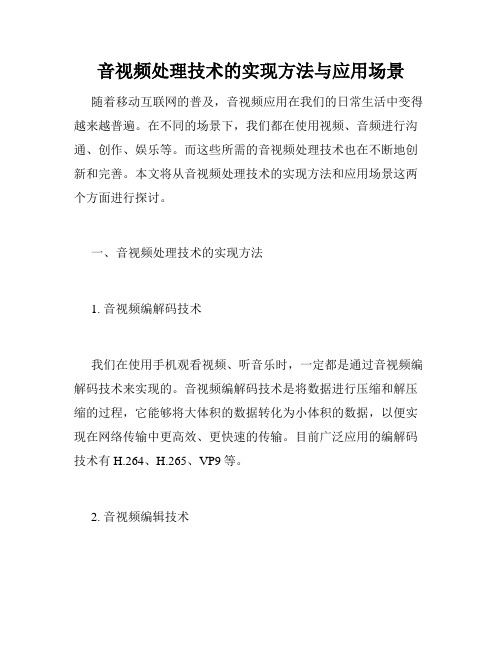 音视频处理技术的实现方法与应用场景

随着移动互联网的普及，音视频应用在我们的日常生活中变得越来越普遍。在不同的场景下，我们都在使用视频、音频进行沟通、创作、娱乐等。而这些所需的音视频处理技术也在不断地创新和完善。本文将从音视频处理技术的实现方法和应用场景这两个方面进行探讨。

一、音视频处理技术的实现方法

1. 音视频编解码技术

我们在使用手机观看视频、听音乐时，一定都是通过音视频编解码技术来实现的。音视频编解码技术是将数据进行压缩和解压缩的过程，它能够将大体积的数据转化为小体积的数据，以便实现在网络传输中更高效、更快速的传输。目前广泛应用的编解码技术有 H.264、H.265、VP9 等。

2. 音视频编辑技术